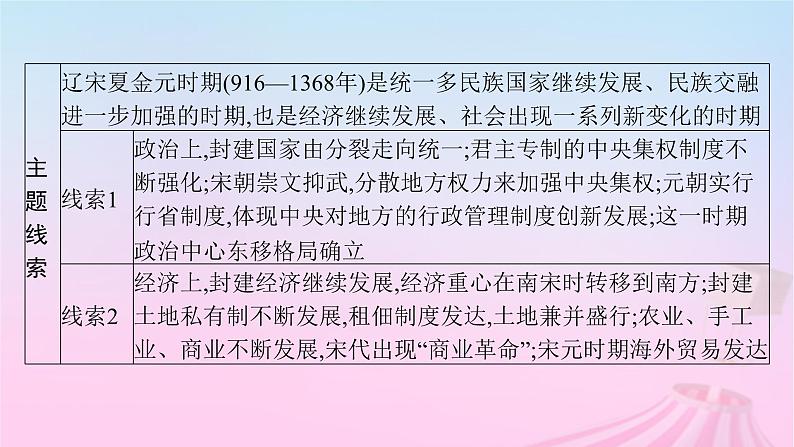 | 主题线索 | 辽宋夏金元时期(916—1368年)是统一多民族国家继续发展、民族交融进一步加强的时期,也是经济继续发展、社会出现一系列新变化的时期 | |
|---|---|---|
| | 线索1 | 政治上,封建国家由分裂走向统一;君主专制的中央集权制度不断强化;宋朝崇文抑武,分散地方权力来加强中央集权;元朝实行行省制度,体现中央对地方的行政管理制度创新发展;这一时期政治中心东移格局确立 |
| | 线索2 | 经济上,封建经济继续发展,经济重心在南宋时转移到南方;封建土地私有制不断发展,租佃制度发达,土地兼并盛行;农业、手工业、商业不断发展,宋代出现“商业革命”;宋元时期海外贸易发达 |